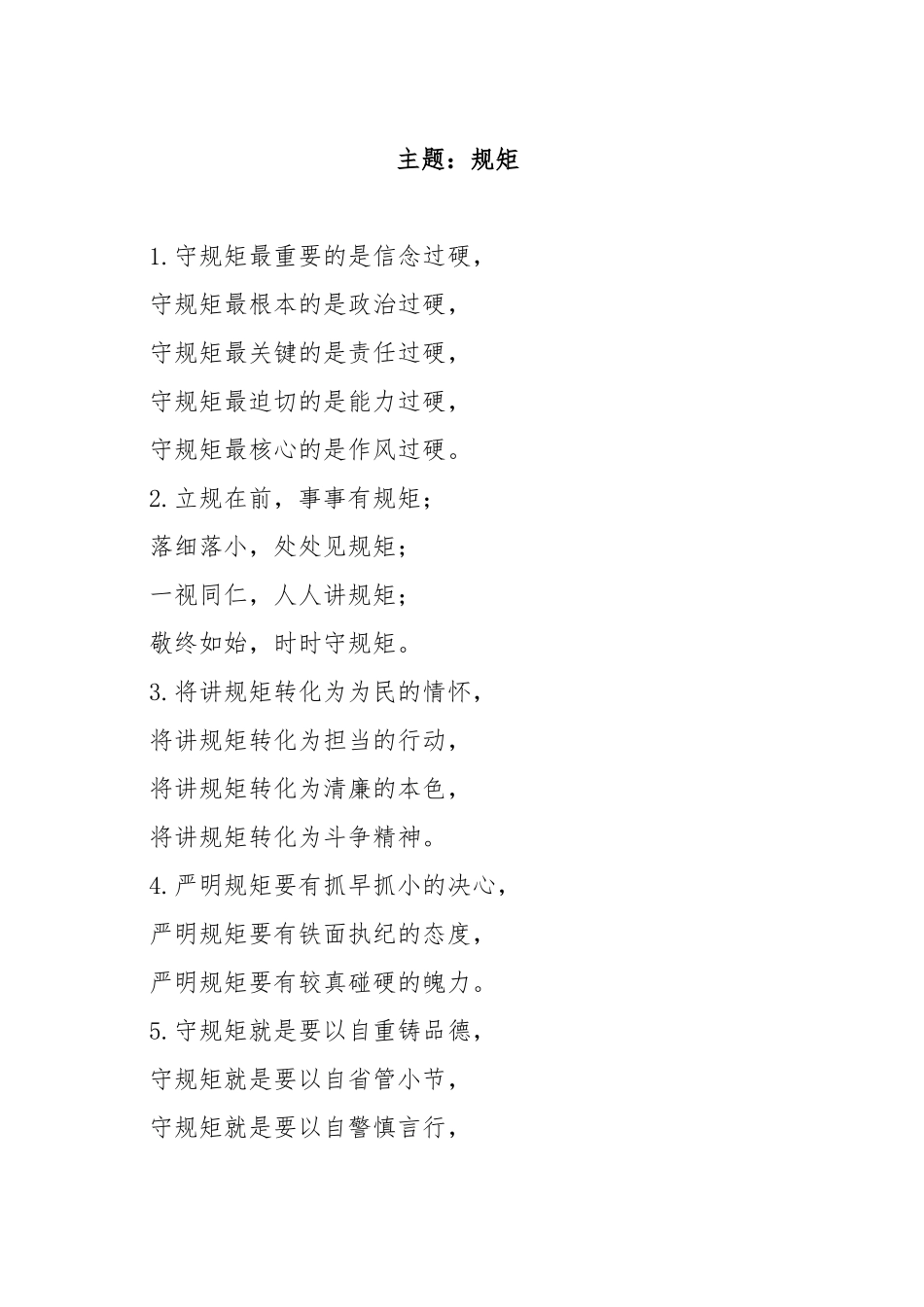 主题：规矩

1.守规矩最重要的是信念过硬，

守规矩最根本的是政治过硬，

守规矩最关键的是责任过硬，

守规矩最迫切的是能力过硬，

守规矩最核心的是作风过硬。

2.立规在前，事事有规矩；

落细落小，处处见规矩；

一视同仁，人人讲规矩；

敬终如始，时时守规矩。

3.将讲规矩转化为为民的情怀，

将讲规矩转化为担当的行动，

将讲规矩转化为清廉的本色，

将讲规矩转化为斗争精神。

4.严明规矩要有抓早抓小的决心，

严明规矩要有铁面执纪的态度，

严明规矩要有较真碰硬的魄力。

5.守规矩就是要以自重铸品德，

守规矩就是要以自省管小节，

守规矩就是要以自警慎言行，